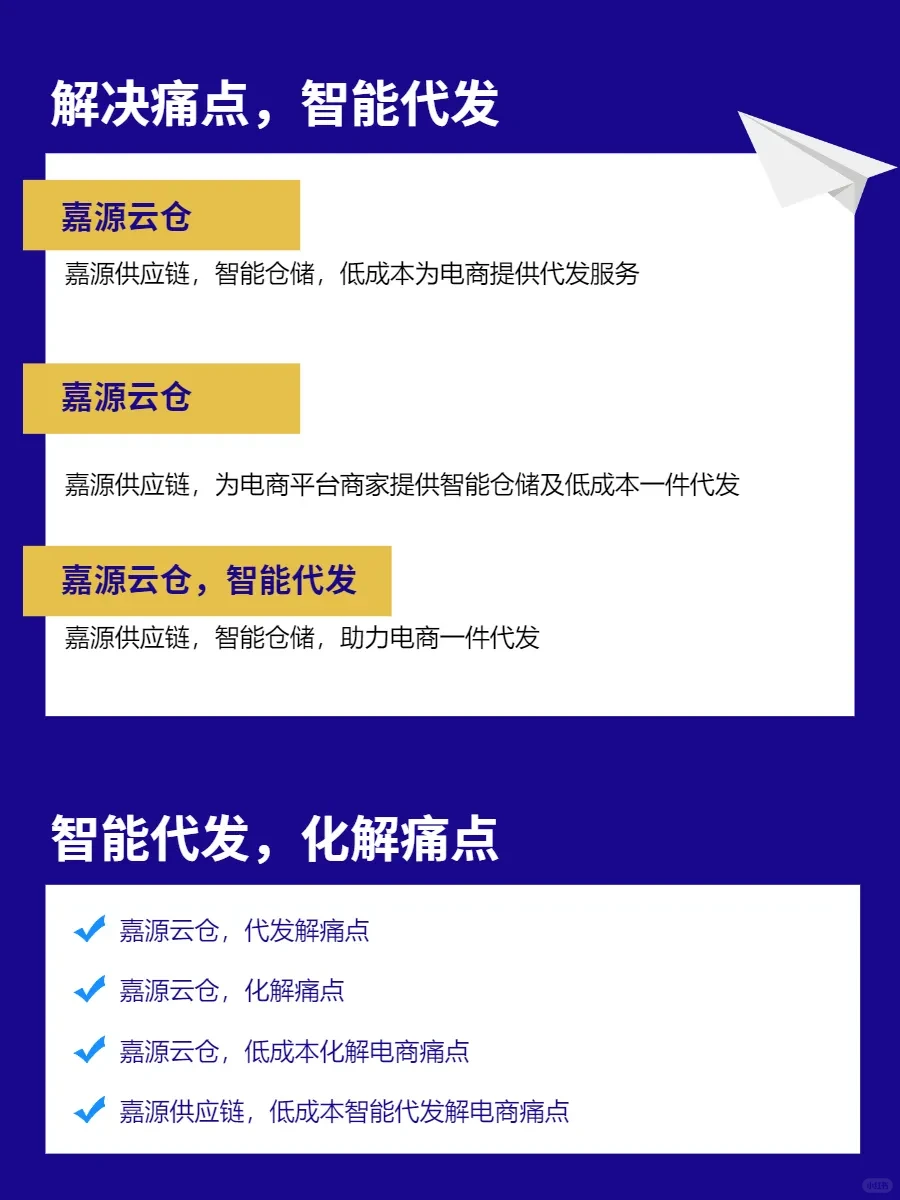 解决痛点，智能代发

嘉源云仓

嘉源供应链，智能仓储，低成本为电商提供代发服务

嘉源云仓

嘉源供应链，为电商平台商家提供智能仓储及低成本一件代发

嘉源云仓，智能代发

嘉源供应链，智能仓储，助力电商一件代发

智能代发，化解痛点

嘉源云仓，代发解痛点

嘉源云仓，化解痛点

嘉源云仓，低成本化解电商痛点

嘉源供应链，低成本智能代发解电商痛点

小红书